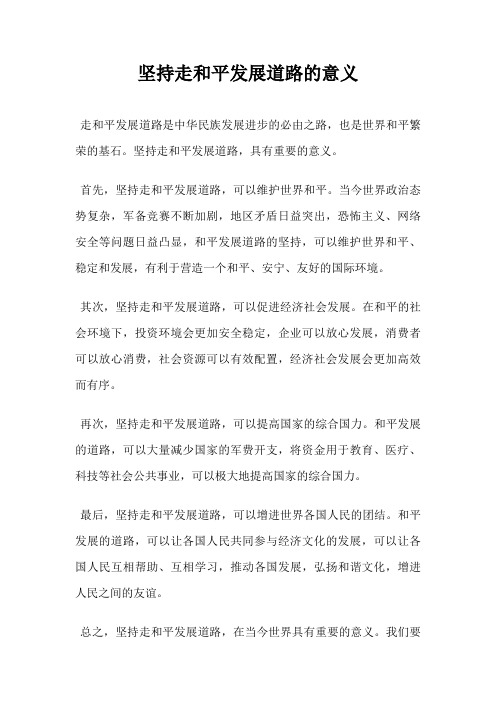 坚持走和平发展道路的意义

走和平发展道路是中华民族发展进步的必由之路，也是世界和平繁荣的基石。坚持走和平发展道路，具有重要的意义。

首先，坚持走和平发展道路，可以维护世界和平。当今世界政治态势复杂，军备竞赛不断加剧，地区矛盾日益突出，恐怖主义、网络安全等问题日益凸显，和平发展道路的坚持，可以维护世界和平、稳定和发展，有利于营造一个和平、安宁、友好的国际环境。

其次，坚持走和平发展道路，可以促进经济社会发展。在和平的社会环境下，投资环境会更加安全稳定，企业可以放心发展，消费者可以放心消费，社会资源可以有效配置，经济社会发展会更加高效而有序。

再次，坚持走和平发展道路，可以提高国家的综合国力。和平发展的道路，可以大量减少国家的军费开支，将资金用于教育、医疗、科技等社会公共事业，可以极大地提高国家的综合国力。

最后，坚持走和平发展道路，可以增进世界各国人民的团结。和平发展的道路，可以让各国人民共同参与经济文化的发展，可以让各国人民互相帮助、互相学习，推动各国发展，弘扬和谐文化，增进人民之间的友谊。

总之，坚持走和平发展道路，在当今世界具有重要的意义。我们要